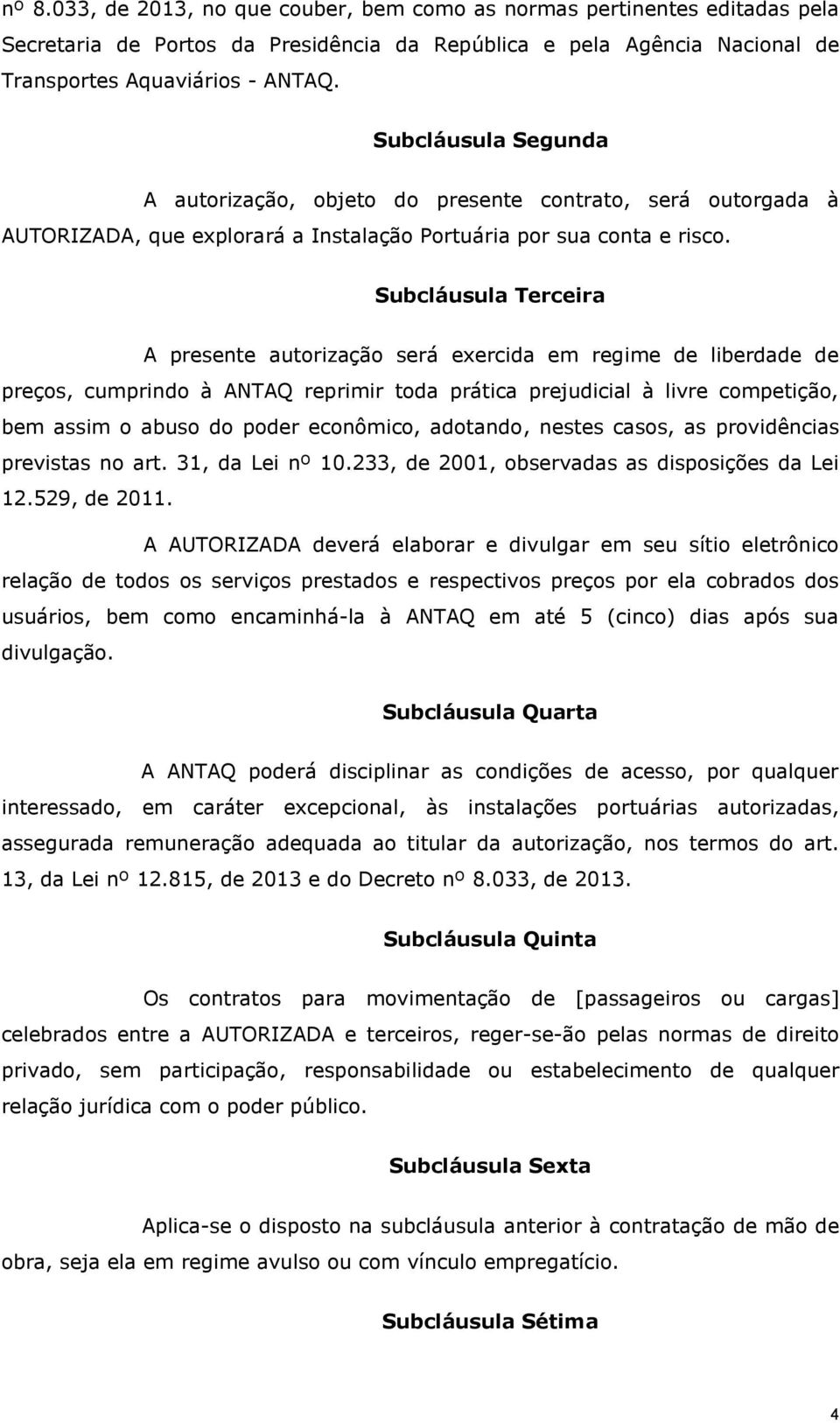 nº 8.033, de 2013, no que couber, bem como as normas pertinentes editadas pela Secretaria de Portos da Presidência da República e pela Agência Nacional de Transportes Aquaviários - ANTAQ.

Subcláusula Segunda

A autorização, objeto do presente contrato, será outorgada à AUTORIZADA, que explorará a Instalação Portuária por sua conta e risco.

Subcláusula Terceira

A presente autorização será exercida em regime de liberdade de preços, cumprindo à ANTAQ reprimir toda prática prejudicial à livre competição, bem assim o abuso do poder econômico, adotando, nestes casos, as providências previstas no art. 31, da Lei nº 10.233, de 2001, observadas as disposições da Lei 12.529, de 2011.

A AUTORIZADA deverá elaborar e divulgar em seu sítio eletrônico relação de todos os serviços prestados e respectivos preços por ela cobrados dos usuários, bem como encaminhá-la à ANTAQ em até 5 (cinco) dias após sua divulgação.

Subcláusula Quarta

A ANTAQ poderá disciplinar as condições de acesso, por qualquer interessado, em caráter excepcional, às instalações portuárias autorizadas, assegurada remuneração adequada ao titular da autorização, nos termos do art. 13, da Lei nº 12.815, de 2013 e do Decreto nº 8.033, de 2013.

Subcláusula Quinta

Os contratos para movimentação de [passageiros ou cargas] celebrados entre a AUTORIZADA e terceiros, reger-se-ão pelas normas de direito privado, sem participação, responsabilidade ou estabelecimento de qualquer relação jurídica com o poder público.

Subcláusula Sexta

Aplica-se o disposto na subcláusula anterior à contratação de mão de obra, seja ela em regime avulso ou com vínculo empregatício.

Subcláusula Sétima

4